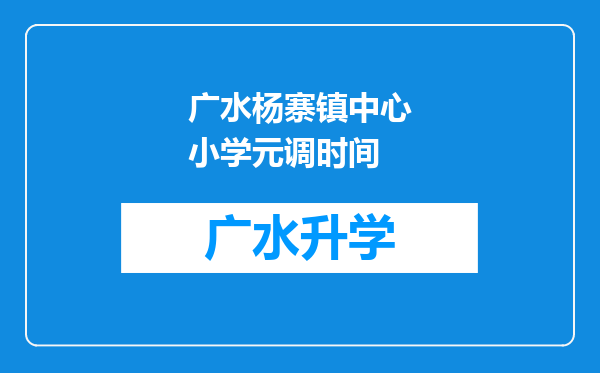 广水杨寨镇中心小学元调时间

广水升学